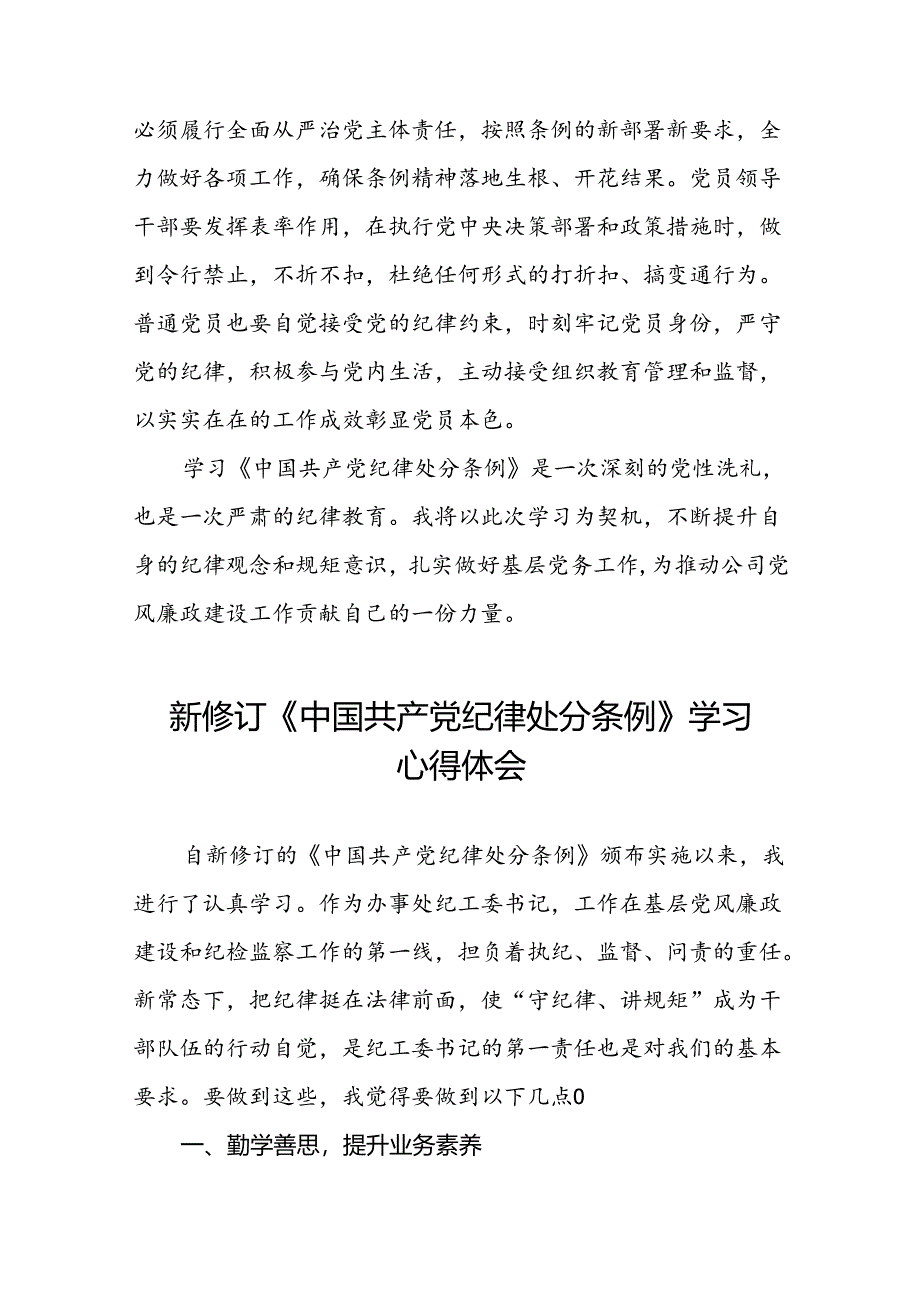 必须履行全面从严治党主体责任，按照条例的新部署新要求，全力做好各项工作，确保条例精神落地生根、开花结果。党员领导干部要发挥表率作用，在执行党中央决策部署和政策措施时，做到令行禁止，不折不扣，杜绝任何形式的打折扣、搞变通行为。普通党员也要自觉接受党的纪律约束，时刻牢记党员身份，严守党的纪律，积极参与党内生活，主动接受组织教育管理和监督，以实实在在的工作成效彰显党员本色。

学习《中国共产党纪律处分条例》是一次深刻的党性洗礼，也是一次严肃的纪律教育。我将以此次学习为契机，不断提升自身的纪律观念和规矩意识，扎实做好基层党务工作，为推动公司党风廉政建设工作贡献自己的一份力量。

新修订《中国共产党纪律处分条例》学习心得体会

自新修订的《中国共产党纪律处分条例》颁布实施以来，我进行了认真学习。作为办事处纪工委书记，工作在基层党风廉政建设和纪检监察工作的第一线，担负着执纪、监督、问责的重任。新常态下，把纪律挺在法律前面，使“守纪律、讲规矩”成为干部队伍的行动自觉，是纪工委书记的第一责任也是对我们的基本要求。要做到这些，我觉得要做到以下几点0

一、勤学善思，提升业务素养